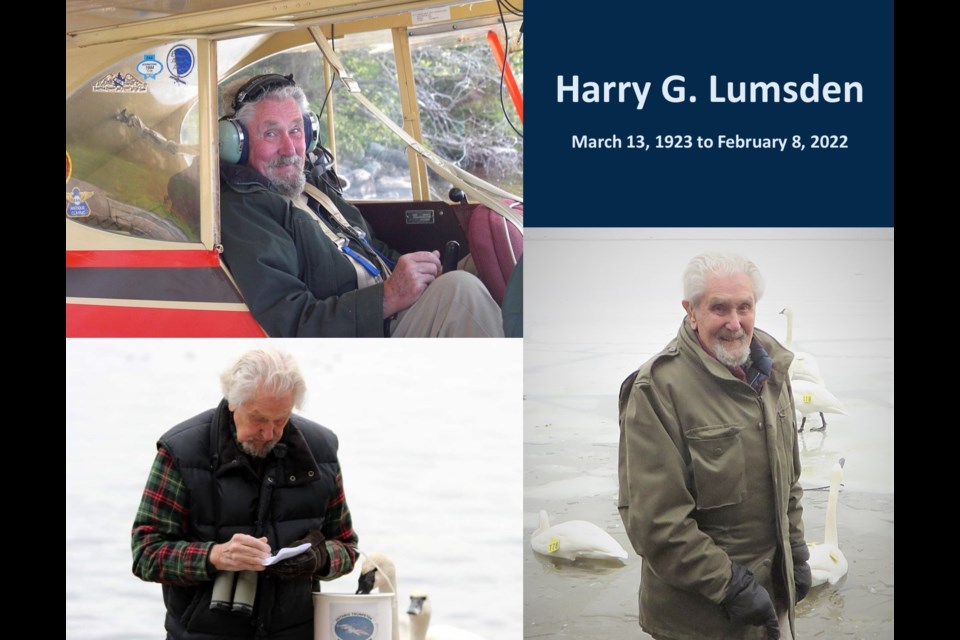 Harry G. Lumsden

March 13, 1923 to February 8, 2022